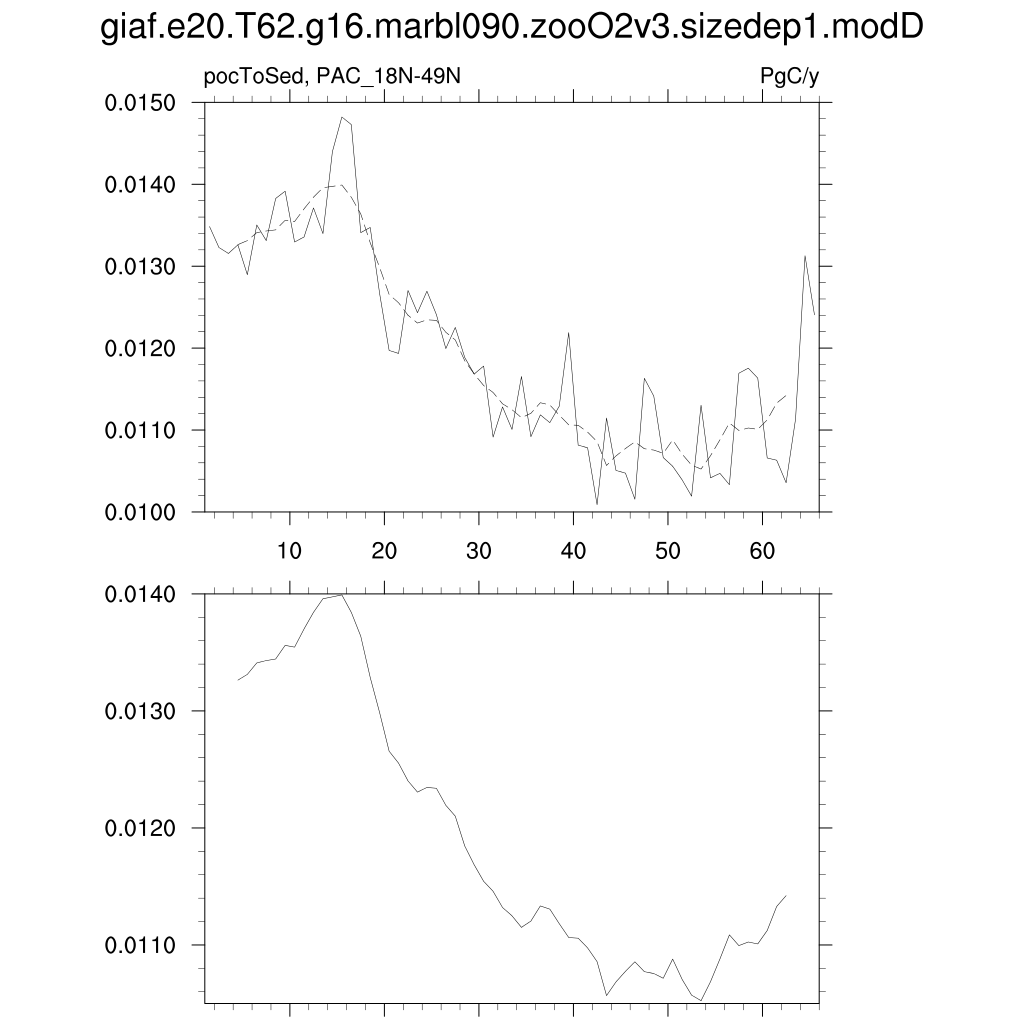 giaf.e20.T62.g16.marbl090.zooO2v3.sizedep1.modD

pocToSed, PAC_18N-49N

PgC/y

0.0150
0.0140
0.0130
0.0120
0.0110
0.0100

10
20
30
40
50
60

0.0140
0.0130
0.0120
0.0110